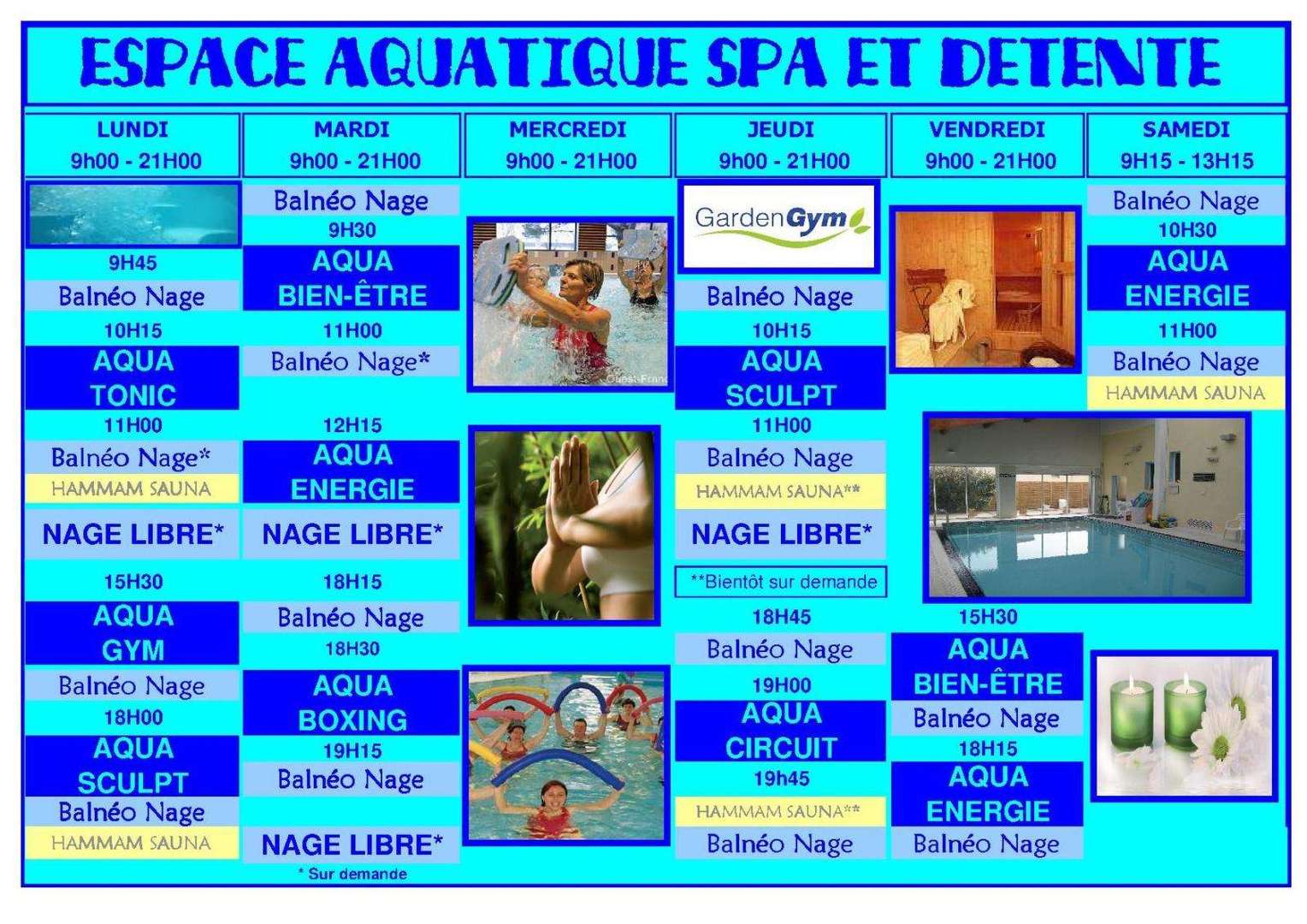 ESPACE AQUATIQUE SPA ET DETENTE

LUNDI
9h00 - 21H00

9H45
Balnéo Nage
10H15
AQUA
TONIC
11H00
Balnéo Nage*
HAMMAM SAUNA
NAGE LIBRE*
15H30
AQUA
GYM
Balnéo Nage
18H00
AQUA
SCULPT
Balnéo Nage
HAMMAM SAUNA

MARDI
9h00 - 21H00

Balnéo Nage
9H30
AQUA
BIEN-ÊTRE
11H00
Balnéo Nage*
12H15
AQUA
ENERGIE
NAGE LIBRE*
18H15
Balnéo Nage
18H30
AQUA
BOXING
19H15
Balnéo Nage
NAGE LIBRE*
* Sur demande

MERCREDI
9h00 - 21H00

JEUDI
9h00 - 21H00

GardenGym
Balnéo Nage
10H15
AQUA
SCULPT
11H00
Balnéo Nage
HAMMAM SAUNA**
NAGE LIBRE*
**Bientôt sur demande
18H45
Balnéo Nage
19H00
AQUA
CIRCUIT
19h45
HAMMAM SAUNA**
Balnéo Nage

VENDREDI
9h00 - 21H00

15H30
AQUA
BIEN-ÊTRE
Balnéo Nage
18H15
AQUA
ENERGIE
Balnéo Nage

SAMEDI
9H15 - 13H15

Balnéo Nage
10H30
AQUA
ENERGIE
11H00
Balnéo Nage
HAMMAM SAUNA